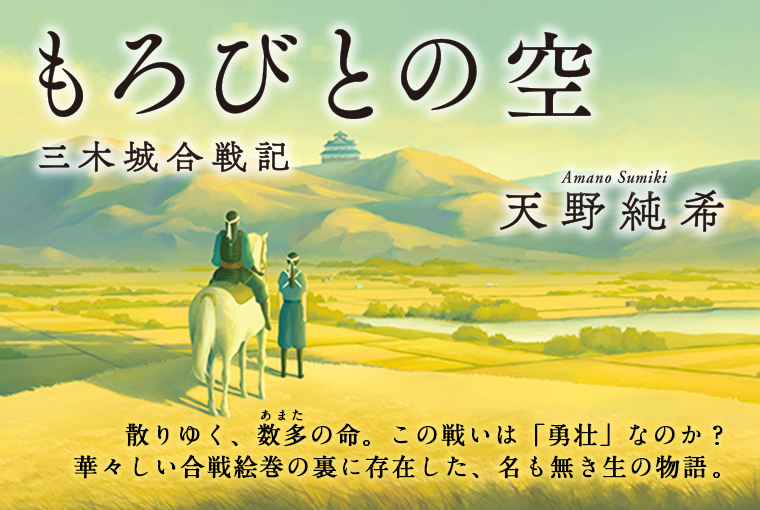 もろびとの空

三木城合戦記

Amano Sumiki
天野純希

散りゆく、数多(あまた)の命。この戦いは「勇壮」なのか？
華々しい合戦絵巻の裏に存在した、名も無き生の物語。